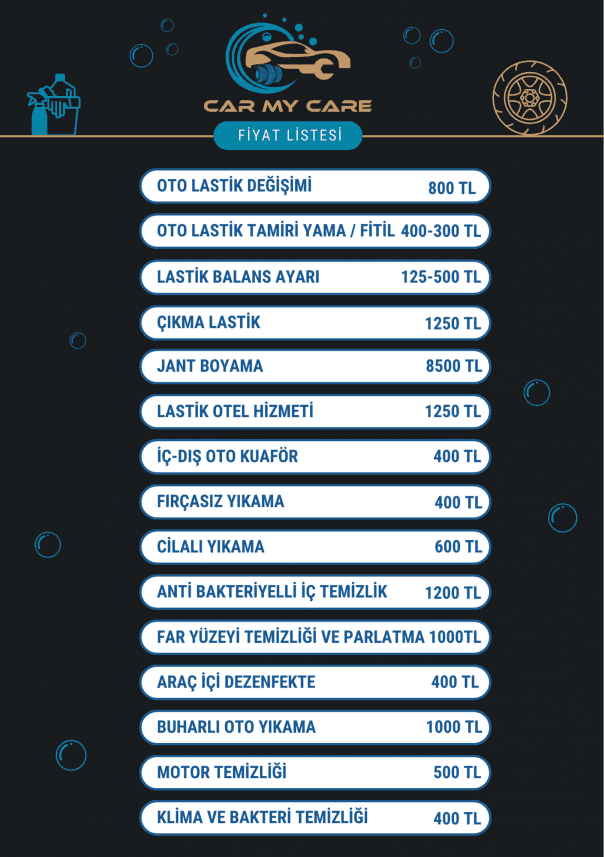 CAR MY CARE

FİYAT LİSTESİ

OTO LASTİK DEĞİŞİMİ 800 TL

OTO LASTİK TAMİRİ YAMA / FİTİL 400-300 TL

LASTİK BALANS AYARI 125-500 TL

ÇIKMA LASTİK 1250 TL

JANT BOYAMA 8500 TL

LASTİK OTEL HİZMETİ 1250 TL

İÇ-DIŞ OTO KUAFÖR 400 TL

FIRÇASIZ YIKAMA 400 TL

CİLALI YIKAMA 600 TL

ANTİ BAKTERİYELLİ İÇ TEMİZLİK 1200 TL

FAR YÜZEYİ TEMİZLİĞİ VE PARLATMA 1000TL

ARAÇ İÇİ DEZENFEKTE 400 TL

BUHARLI OTO YIKAMA 1000 TL

MOTOR TEMİZLİĞİ 500 TL

KLİMA VE BAKTERİ TEMİZLİĞİ 400 TL